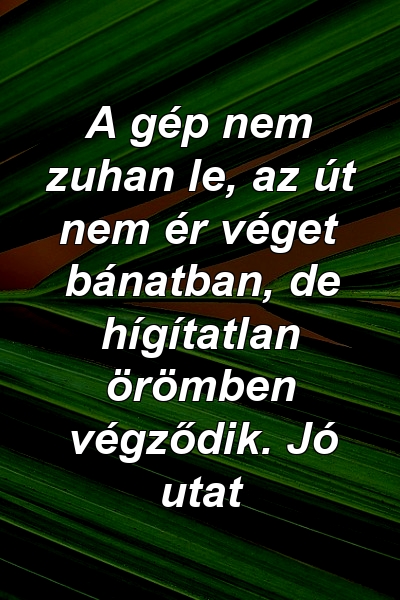 A gép nem zuhan le, az út nem ér véget bánatban, de hígítatlan örömben végződik. Jó utat